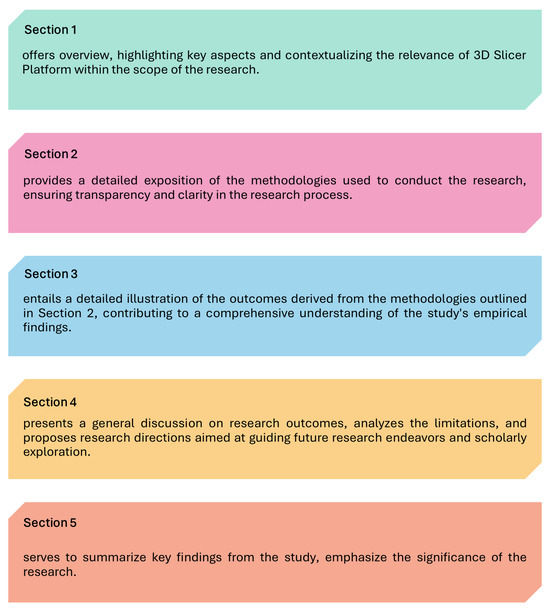 Section 1

offers overview, highlighting key aspects and contextualizing the relevance of 3D Slicer Platform within the scope of the research.

Section 2

provides a detailed exposition of the methodologies used to conduct the research, ensuring transparency and clarity in the research process.

Section 3

entails a detailed illustration of the outcomes derived from the methodologies outlined in Section 2, contributing to a comprehensive understanding of the study's empirical findings.

Section 4

presents a general discussion on research outcomes, analyzes the limitations, and proposes research directions aimed at guiding future research endeavors and scholarly exploration.

Section 5

serves to summarize key findings from the study, emphasize the significance of the research.